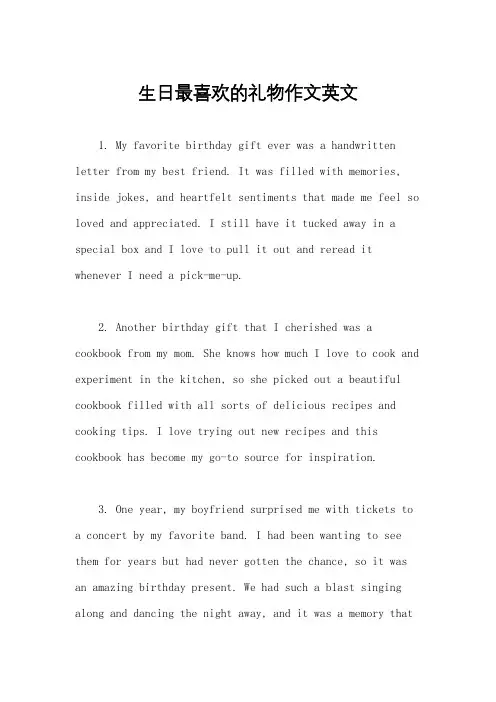 生日最喜欢的礼物作文英文

1. My favorite birthday gift ever was a handwritten letter from my best friend. It was filled with memories, inside jokes, and heartfelt sentiments that made me feel so loved and appreciated. I still have it tucked away in a special box and I love to pull it out and reread it whenever I need a pick-me-up.

2. Another birthday gift that I cherished was a cookbook from my mom. She knows how much I love to cook and experiment in the kitchen, so she picked out a beautiful cookbook filled with all sorts of delicious recipes and cooking tips. I love trying out new recipes and this cookbook has become my go-to source for inspiration.

3. One year, my boyfriend surprised me with tickets to a concert by my favorite band. I had been wanting to see them for years but had never gotten the chance, so it was an amazing birthday present. We had such a blast singing along and dancing the night away, and it was a memory that